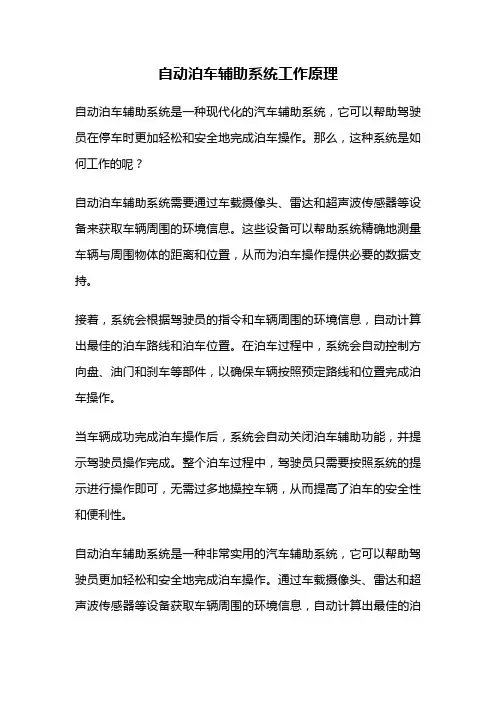 自动泊车辅助系统工作原理

自动泊车辅助系统是一种现代化的汽车辅助系统，它可以帮助驾驶员在停车时更加轻松和安全地完成泊车操作。那么，这种系统是如何工作的呢？

自动泊车辅助系统需要通过车载摄像头、雷达和超声波传感器等设备来获取车辆周围的环境信息。这些设备可以帮助系统精确地测量车辆与周围物体的距离和位置，从而为泊车操作提供必要的数据支持。

接着，系统会根据驾驶员的指令和车辆周围的环境信息，自动计算出最佳的泊车路线和泊车位置。在泊车过程中，系统会自动控制方向盘、油门和刹车等部件，以确保车辆按照预定路线和位置完成泊车操作。

当车辆成功完成泊车操作后，系统会自动关闭泊车辅助功能，并提示驾驶员操作完成。整个泊车过程中，驾驶员只需要按照系统的提示进行操作即可，无需过多地操控车辆，从而提高了泊车的安全性和便利性。

自动泊车辅助系统是一种非常实用的汽车辅助系统，它可以帮助驾驶员更加轻松和安全地完成泊车操作。通过车载摄像头、雷达和超声波传感器等设备获取车辆周围的环境信息，自动计算出最佳的泊